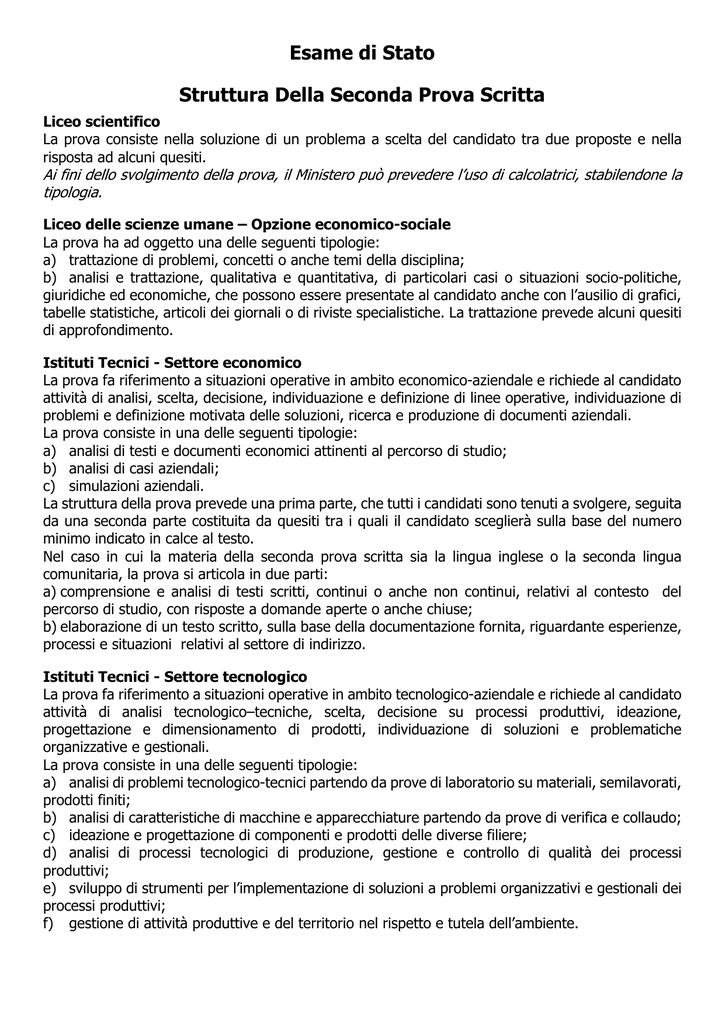 Esame di Stato

Struttura Della Seconda Prova Scritta

Liceo scientifico
La prova consiste nella soluzione di un problema a scelta del candidato tra due proposte e nella risposta ad alcuni quesiti.
Ai fini dello svolgimento della prova, il Ministero può prevedere l'uso di calcolatrici, stabilendone la tipologia.

Liceo delle scienze umane – Opzione economico-sociale
La prova ha ad oggetto una delle seguenti tipologie:
a) trattazione di problemi, concetti o anche temi della disciplina;
b) analisi e trattazione, qualitativa e quantitativa, di particolari casi o situazioni socio-politiche, giuridiche ed economiche, che possono essere presentate al candidato anche con l'ausilio di grafici, tabelle statistiche, articoli dei giornali o di riviste specialistiche. La trattazione prevede alcuni quesiti di approfondimento.

Istituti Tecnici - Settore economico
La prova fa riferimento a situazioni operative in ambito economico-aziendale e richiede al candidato attività di analisi, scelta, decisione, individuazione e definizione di linee operative, individuazione di problemi e definizione motivata delle soluzioni, ricerca e produzione di documenti aziendali.
La prova consiste in una delle seguenti tipologie:
a) analisi di testi e documenti economici attinenti al percorso di studio;
b) analisi di casi aziendali;
c) simulazioni aziendali.
La struttura della prova prevede una prima parte, che tutti i candidati sono tenuti a svolgere, seguita da una seconda parte costituita da quesiti tra i quali il candidato sceglierà sulla base del numero minimo indicato in calce al testo.
Nel caso in cui la materia della seconda prova scritta sia la lingua inglese o la seconda lingua comunitaria, la prova si articola in due parti:
a) comprensione e analisi di testi scritti, continui o anche non continui, relativi al contesto del percorso di studio, con risposte a domande aperte o anche chiuse;
b) elaborazione di un testo scritto, sulla base della documentazione fornita, riguardante esperienze, processi e situazioni relativi al settore di indirizzo.

Istituti Tecnici - Settore tecnologico
La prova fa riferimento a situazioni operative in ambito tecnologico-aziendale e richiede al candidato attività di analisi tecnologico–tecniche, scelta, decisione su processi produttivi, ideazione, progettazione e dimensionamento di prodotti, individuazione di soluzioni e problematiche organizzative e gestionali.
La prova consiste in una delle seguenti tipologie:
a) analisi di problemi tecnologico-tecnici partendo da prove di laboratorio su materiali, semilavorati, prodotti finiti;
b) analisi di caratteristiche di macchine e apparecchiature partendo da prove di verifica e collaudo;
c) ideazione e progettazione di componenti e prodotti delle diverse filiere;
d) analisi di processi tecnologici di produzione, gestione e controllo di qualità dei processi produttivi;
e) sviluppo di strumenti per l'implementazione di soluzioni a problemi organizzativi e gestionali dei processi produttivi;
f) gestione di attività produttive e del territorio nel rispetto e tutela dell'ambiente.